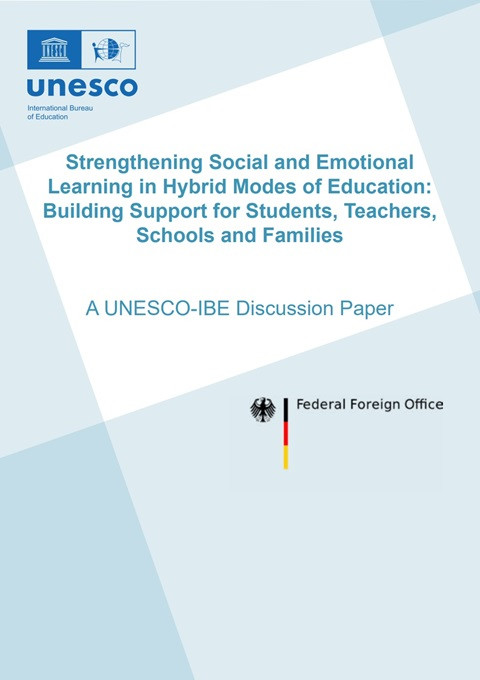 unesco

International Bureau of Education

Strengthening Social and Emotional Learning in Hybrid Modes of Education: Building Support for Students, Teachers, Schools and Families

A UNESCO-IBE Discussion Paper

Federal Foreign Office